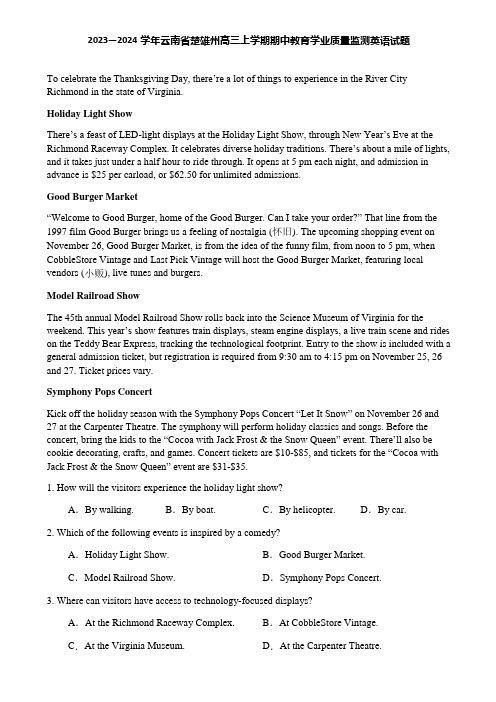 2023—2024 学年云南省楚雄州高三上学期期中教育学业质量监测英语试题

To celebrate the Thanksgiving Day, there're a lot of things to experience in the River City Richmond in the state of Virginia.

Holiday Light Show

There's a feast of LED-light displays at the Holiday Light Show, through New Year's Eve at the Richmond Raceway Complex. It celebrates diverse holiday traditions. There's about a mile of lights, and it takes just under a half hour to ride through. It opens at 5 pm each night, and admission in advance is $25 per carload, or $62.50 for unlimited admissions.

Good Burger Market

"Welcome to Good Burger, home of the Good Burger. Can I take your order?" That line from the 1997 film Good Burger brings us a feeling of nostalgia (怀旧). The upcoming shopping event on November 26, Good Burger Market, is from the idea of the funny film, from noon to 5 pm, when CobbleStore Vintage and Last Pick Vintage will host the Good Burger Market, featuring local vendors (小贩), live tunes and burgers.

Model Railroad Show

The 45th annual Model Railroad Show rolls back into the Science Museum of Virginia for the weekend. This year's show features train displays, steam engine displays, a live train scene and rides on the Teddy Bear Express, tracking the technological footprint. Entry to the show is included with a general admission ticket, but registration is required from 9:30 am to 4:15 pm on November 25, 26 and 27. Ticket prices vary.

Symphony Pops Concert

Kick off the holiday season with the Symphony Pops Concert "Let It Snow" on November 26 and 27 at the Carpenter Theatre. The symphony will perform holiday classics and songs. Before the concert, bring the kids to the "Cocoa with Jack Frost & the Snow Queen" event. There'll also be cookie decorating, crafts, and games. Concert tickets are $10-$85, and tickets for the "Cocoa with Jack Frost & the Snow Queen" event are $31-$35.

1. How will the visitors experience the holiday light show?

A. By walking. B. By boat. C. By helicopter. D. By car.

2. Which of the following events is inspired by a comedy?

A. Holiday Light Show. B. Good Burger Market.

C. Model Railroad Show. D. Symphony Pops Concert.

3. Where can visitors have access to technology-focused displays?

A. At the Richmond Raceway Complex. B. At CobbleStore Vintage.

C. At the Virginia Museum. D. At the Carpenter Theatre.